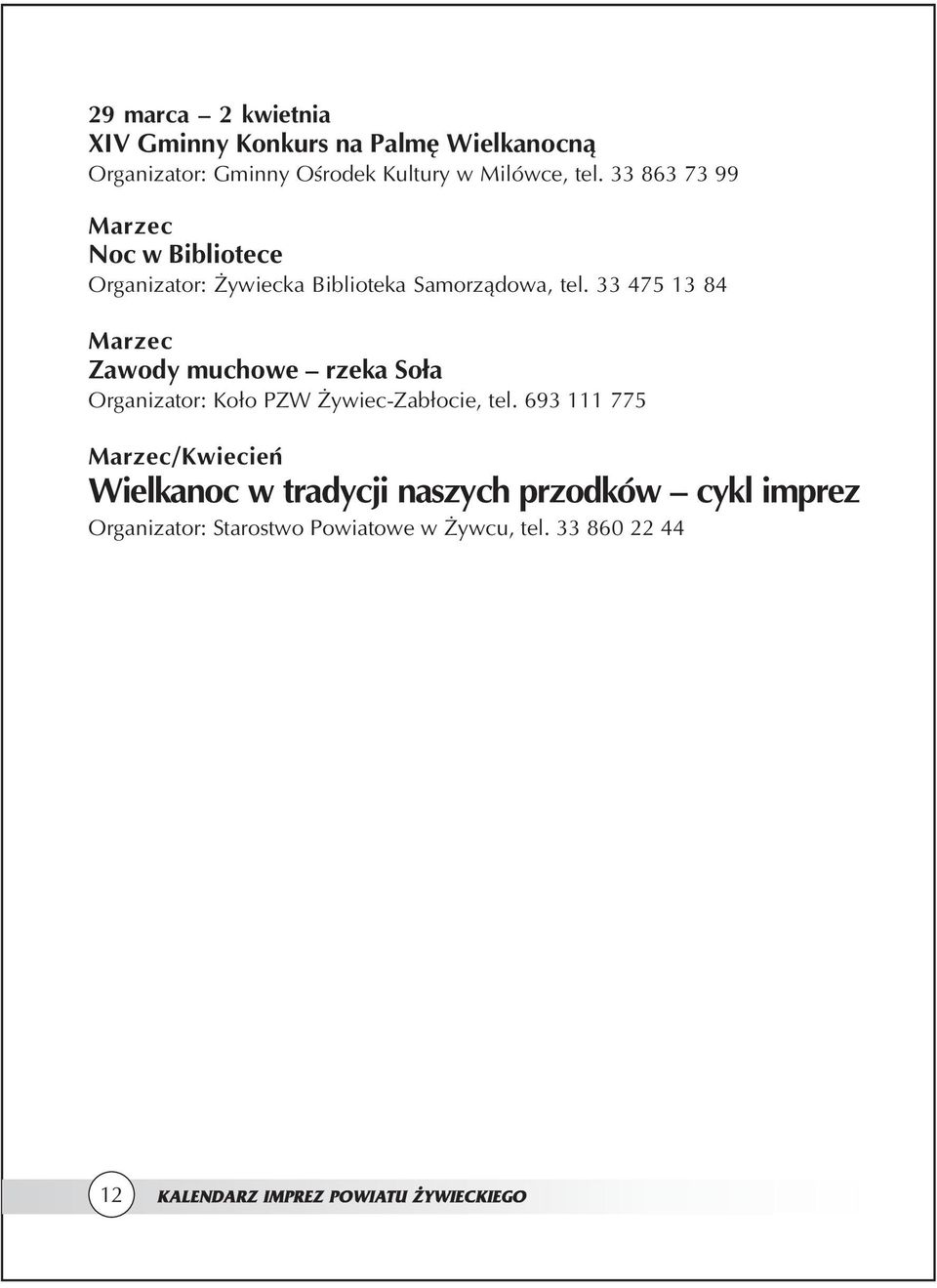 29 marca – 2 kwietnia
XIV Gminny Konkurs na Palmę Wielkanocną
Organizator: Gminny Ośrodek Kultury w Milówce, tel. 33 863 73 99

Marzec
Noc w Bibliotece
Organizator: Żywiecka Biblioteka Samorządowa, tel. 33 475 13 84

Marzec
Zawody muchowe – rzeka Soła
Organizator: Koło PZW Żywiec-Zabłocie, tel. 693 111 775

Marzec/Kwiecień
Wielkanoc w tradycji naszych przodków – cykl imprez
Organizator: Starostwo Powiatowe w Żywcu, tel. 33 860 22 44

12 KALENDARZ IMPREZ POWIATU ŻYWIECKIEGO